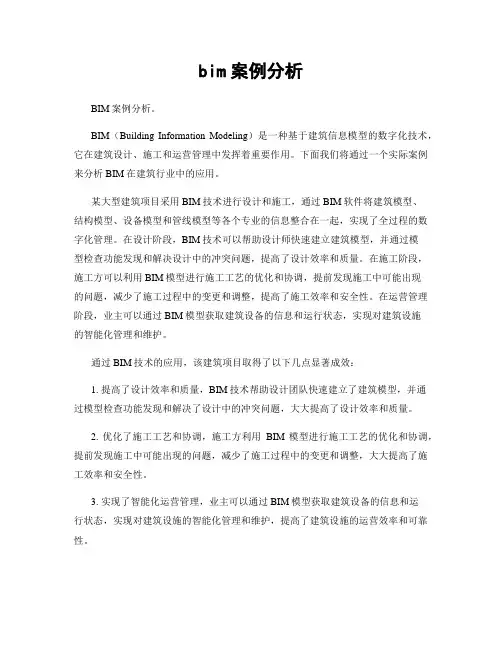 bim案例分析

BIM案例分析。

BIM（Building Information Modeling）是一种基于建筑信息模型的数字化技术，它在建筑设计、施工和运营管理中发挥着重要作用。下面我们将通过一个实际案例来分析BIM在建筑行业中的应用。

某大型建筑项目采用BIM技术进行设计和施工，通过BIM软件将建筑模型、结构模型、设备模型和管线模型等各个专业的信息整合在一起，实现了全过程的数字化管理。在设计阶段，BIM技术可以帮助设计师快速建立建筑模型，并通过模型检查功能发现和解决设计中的冲突问题，提高了设计效率和质量。在施工阶段，施工方可以利用BIM模型进行施工工艺的优化和协调，提前发现施工中可能出现的问题，减少了施工过程中的变更和调整，提高了施工效率和安全性。在运营管理阶段，业主可以通过BIM模型获取建筑设备的信息和运行状态，实现对建筑设施的智能化管理和维护。

通过BIM技术的应用，该建筑项目取得了以下几点显著成效：

1. 提高了设计效率和质量，BIM技术帮助设计团队快速建立了建筑模型，并通过模型检查功能发现和解决了设计中的冲突问题，大大提高了设计效率和质量。

2. 优化了施工工艺和协调，施工方利用 BIM 模型进行施工工艺的优化和协调，提前发现施工中可能出现的问题，减少了施工过程中的变更和调整，大大提高了施工效率和安全性。

3. 实现了智能化运营管理，业主可以通过BIM模型获取建筑设备的信息和运行状态，实现对建筑设施的智能化管理和维护，提高了建筑设施的运营效率和可靠性。